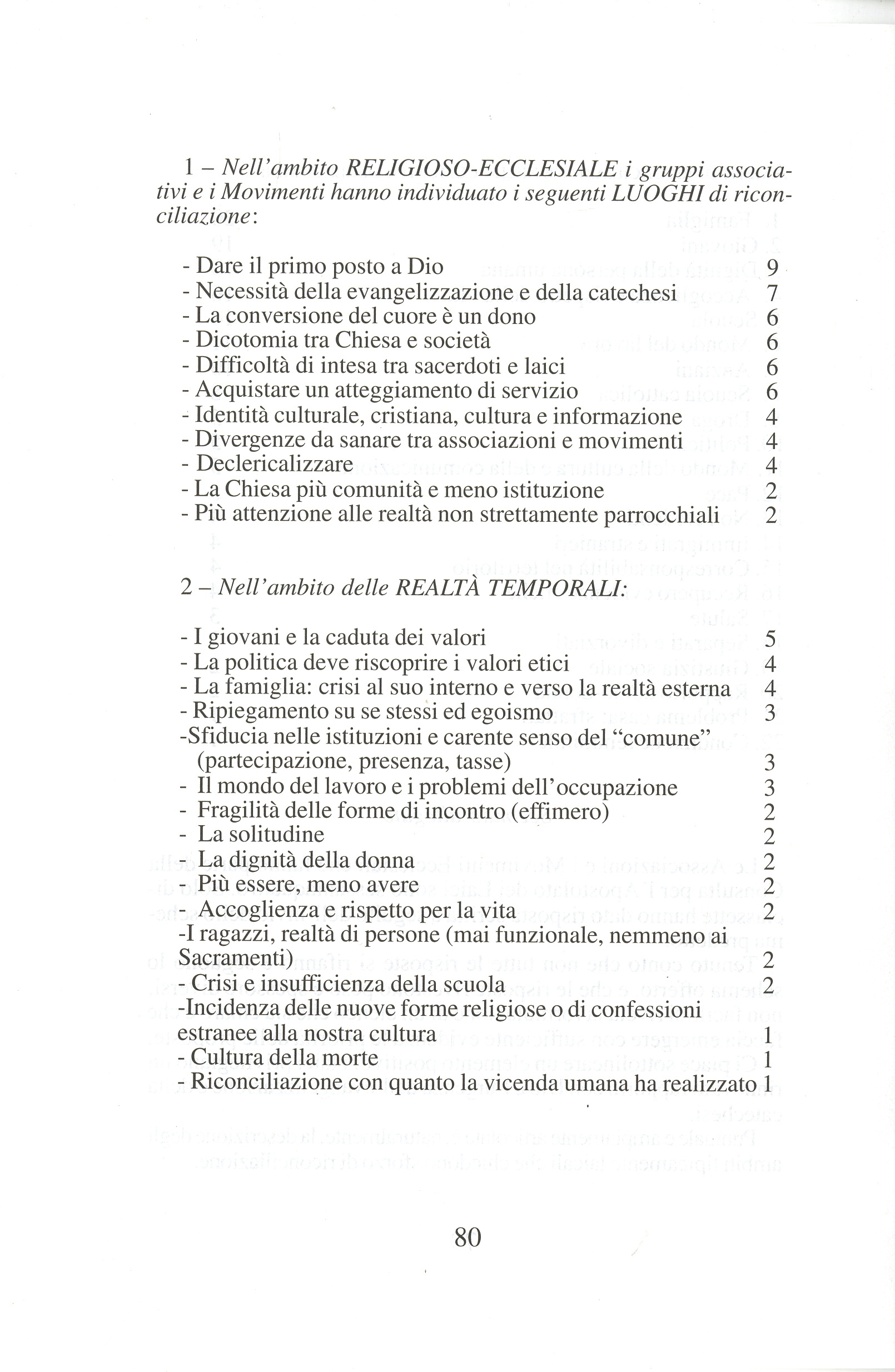 1 – Nell'ambito RELIGIOSO-ECCLESIALE i gruppi associativi e i Movimenti hanno individuato i seguenti LUOGHI di riconciliazione:

- Dare il primo posto a Dio 9
- Necessità della evangelizzazione e della catechesi 7
- La conversione del cuore è un dono 6
- Dicotomia tra Chiesa e società 6
- Difficoltà di intesa tra sacerdoti e laici 6
- Acquistare un atteggiamento di servizio 6
- Identità culturale, cristiana, cultura e informazione 4
- Divergenze da sanare tra associazioni e movimenti 4
- Declericalizzare 4
- La Chiesa più comunità e meno istituzione 2
- Più attenzione alle realtà non strettamente parrocchiali 2

2 – Nell'ambito delle REALTÀ TEMPORALI:

- I giovani e la caduta dei valori 5
- La politica deve riscoprire i valori etici 4
- La famiglia: crisi al suo interno e verso la realtà esterna 4
- Ripiegamento su se stessi ed egoismo 3
-Sfiducia nelle istituzioni e carente senso del "comune" (partecipazione, presenza, tasse) 3
- Il mondo del lavoro e i problemi dell'occupazione 3
- Fragilità delle forme di incontro (effimero) 2
- La solitudine 2
- La dignità della donna 2
- Più essere, meno avere 2
- Accoglienza e rispetto per la vita 2
-I ragazzi, realtà di persone (mai funzionale, nemmeno ai Sacramenti) 2
- Crisi e insufficienza della scuola 2
-Incidenza delle nuove forme religiose o di confessioni estranee alla nostra cultura 1
- Cultura della morte 1
- Riconciliazione con quanto la vicenda umana ha realizzato 1

80